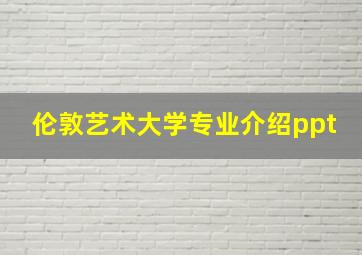 伦敦艺术大学专业介绍ppt